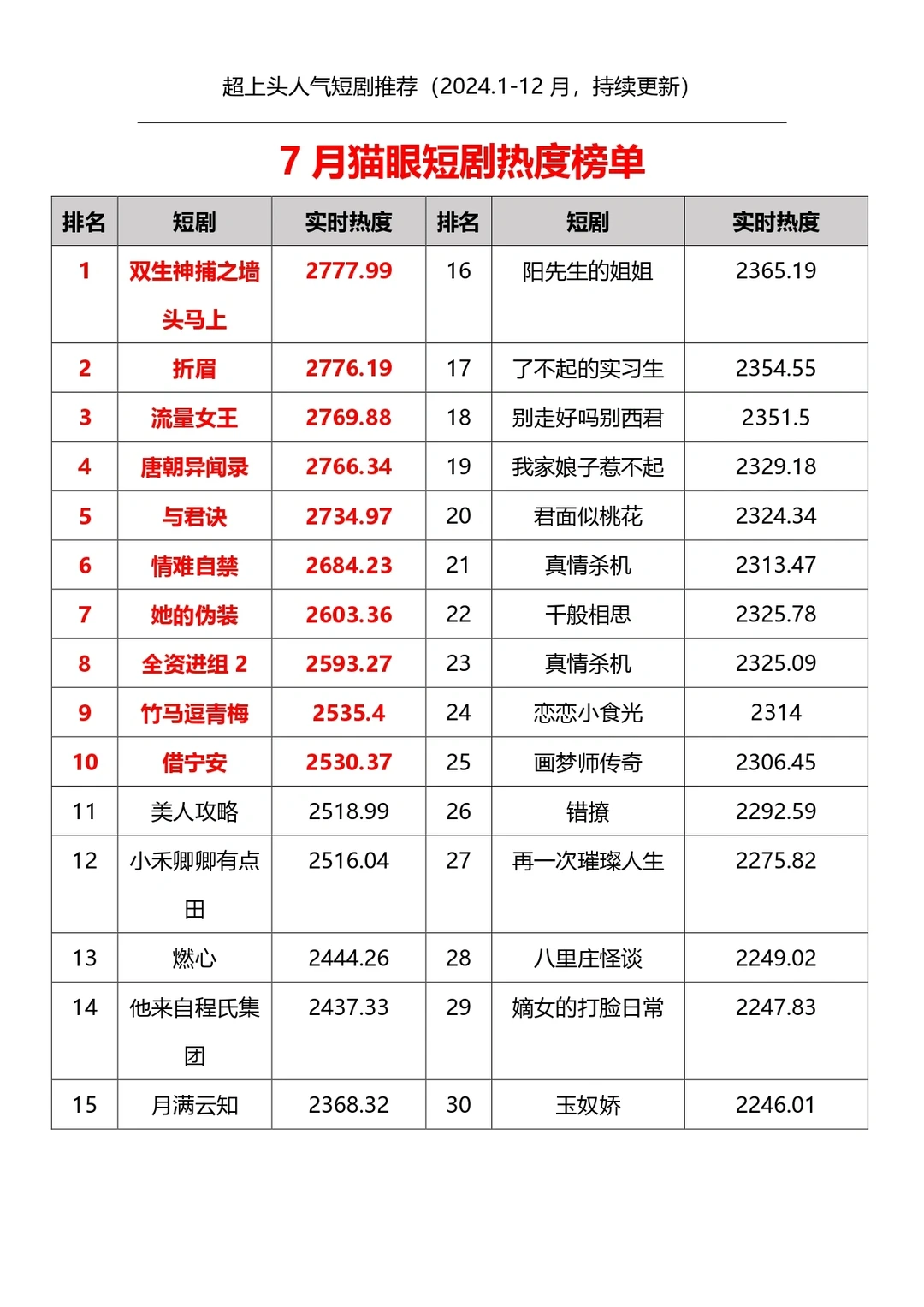 超上头人气短剧推荐（2024.1-12 月，持续更新）

7 月猫眼短剧热度榜单

| 排名 | 短剧 | 实时热度 | 排名 | 短剧 | 实时热度 |
|---|---|---|---|---|---|
| 1 | 双生神捕之墙头马上 | 2777.99 | 16 | 阳先生的姐姐 | 2365.19 |
| 2 | 折眉 | 2776.19 | 17 | 了不起的实习生 | 2354.55 |
| 3 | 流量女王 | 2769.88 | 18 | 别走好吗别西君 | 2351.5 |
| 4 | 唐朝异闻录 | 2766.34 | 19 | 我家娘子惹不起 | 2329.18 |
| 5 | 与君诀 | 2734.97 | 20 | 君面似桃花 | 2324.34 |
| 6 | 情难自禁 | 2684.23 | 21 | 真情杀机 | 2313.47 |
| 7 | 她的伪装 | 2603.36 | 22 | 千般相思 | 2325.78 |
| 8 | 全资进组 2 | 2593.27 | 23 | 真情杀机 | 2325.09 |
| 9 | 竹马逗青梅 | 2535.4 | 24 | 恋恋小食光 | 2314 |
| 10 | 借宁安 | 2530.37 | 25 | 画梦师传奇 | 2306.45 |
| 11 | 美人攻略 | 2518.99 | 26 | 错撩 | 2292.59 |
| 12 | 小禾卿卿有点田 | 2516.04 | 27 | 再一次璀璨人生 | 2275.82 |
| 13 | 燃心 | 2444.26 | 28 | 八里庄怪谈 | 2249.02 |
| 14 | 他来自程氏集团 | 2437.33 | 29 | 嫡女的打脸日常 | 2247.83 |
| 15 | 月满云知 | 2368.32 | 30 | 玉奴娇 | 2246.01 |